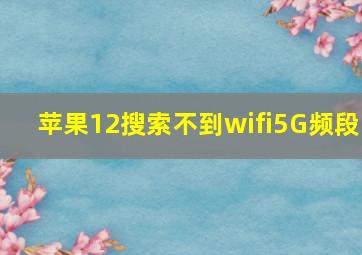 苹果12搜索不到wifi5G频段